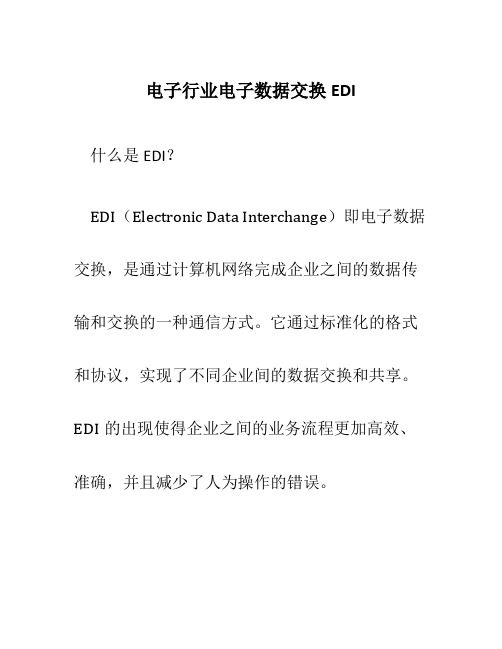 电子行业电子数据交换 EDI

什么是 EDI？

EDI（Electronic Data Interchange）即电子数据交换，是通过计算机网络完成企业之间的数据传输和交换的一种通信方式。它通过标准化的格式和协议，实现了不同企业间的数据交换和共享。EDI 的出现使得企业之间的业务流程更加高效、准确，并且减少了人为操作的错误。